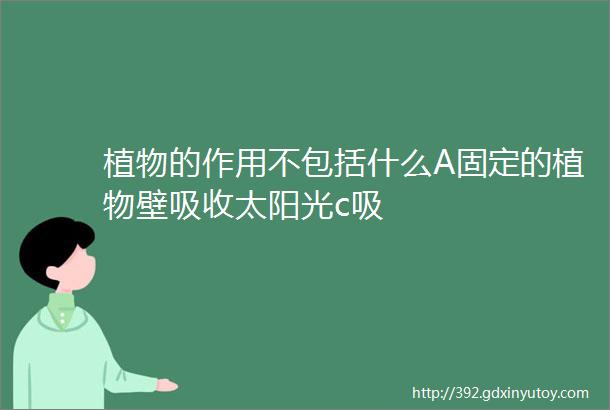 植物的作用不包括什么A固定的植物壁吸收太阳光c吸

http://392.gdxinyutoy.com